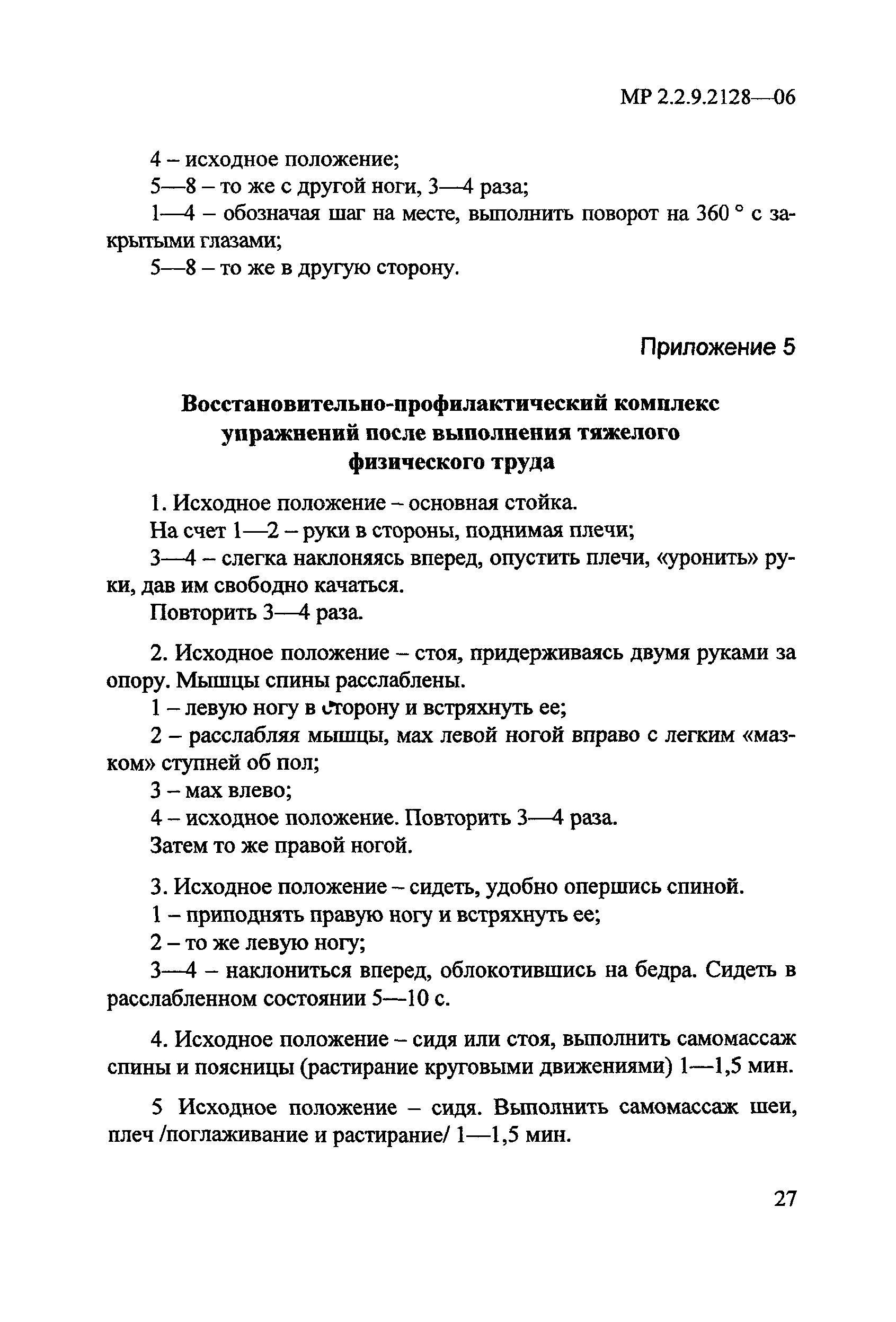 МР 2.2.9.2128—06

4 – исходное положение;

5—8 – то же с другой ноги, 3—4 раза;

1—4 – обозначая шаг на месте, выполнить поворот на 360 ° с закрытыми глазами;

5—8 – то же в другую сторону.

Приложение 5

Восстановительно-профилактический комплекс упражнений после выполнения тяжелого физического труда

1. Исходное положение – основная стойка.

На счет 1—2 – руки в стороны, поднимая плечи;

3—4 – слегка наклоняясь вперед, опустить плечи, «уронить» руки, дав им свободно качаться.

Повторить 3—4 раза.

2. Исходное положение – стоя, придерживаясь двумя руками за опору. Мышцы спины расслаблены.

1 – левую ногу в сторону и встряхнуть ее;

2 – расслабляя мышцы, мах левой ногой вправо с легким «мазком» ступней об пол;

3 – мах влево;

4 – исходное положение. Повторить 3—4 раза.

Затем то же правой ногой.

3. Исходное положение – сидеть, удобно опершись спиной.

1 – приподнять правую ногу и встряхнуть ее;

2 – то же левую ногу;

3—4 – наклониться вперед, облокотившись на бедра. Сидеть в расслабленном состоянии 5—10 с.

4. Исходное положение – сидя или стоя, выполнить самомассаж спины и поясницы (растирание круговыми движениями) 1—1,5 мин.

5 Исходное положение – сидя. Выполнить самомассаж шеи, плеч /поглаживание и растирание/ 1—1,5 мин.

27